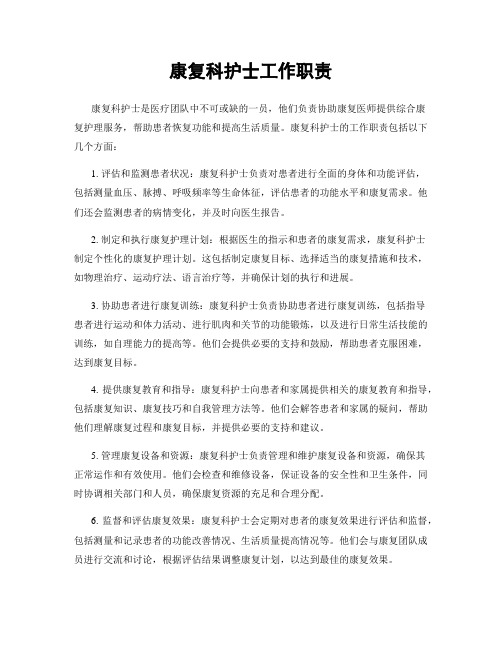 康复科护士工作职责

康复科护士是医疗团队中不可或缺的一员，他们负责协助康复医师提供综合康复护理服务，帮助患者恢复功能和提高生活质量。康复科护士的工作职责包括以下几个方面：

1. 评估和监测患者状况：康复科护士负责对患者进行全面的身体和功能评估，包括测量血压、脉搏、呼吸频率等生命体征，评估患者的功能水平和康复需求。他们还会监测患者的病情变化，并及时向医生报告。

2. 制定和执行康复护理计划：根据医生的指示和患者的康复需求，康复科护士制定个性化的康复护理计划。这包括制定康复目标、选择适当的康复措施和技术，如物理治疗、运动疗法、语言治疗等，并确保计划的执行和进展。

3. 协助患者进行康复训练：康复科护士负责协助患者进行康复训练，包括指导患者进行运动和体力活动、进行肌肉和关节的功能锻炼，以及进行日常生活技能的训练，如自理能力的提高等。他们会提供必要的支持和鼓励，帮助患者克服困难，达到康复目标。

4. 提供康复教育和指导：康复科护士向患者和家属提供相关的康复教育和指导，包括康复知识、康复技巧和自我管理方法等。他们会解答患者和家属的疑问，帮助他们理解康复过程和康复目标，并提供必要的支持和建议。

5. 管理康复设备和资源：康复科护士负责管理和维护康复设备和资源，确保其正常运作和有效使用。他们会检查和维修设备，保证设备的安全性和卫生条件，同时协调相关部门和人员，确保康复资源的充足和合理分配。

6. 监督和评估康复效果：康复科护士会定期对患者的康复效果进行评估和监督，包括测量和记录患者的功能改善情况、生活质量提高情况等。他们会与康复团队成员进行交流和讨论，根据评估结果调整康复计划，以达到最佳的康复效果。